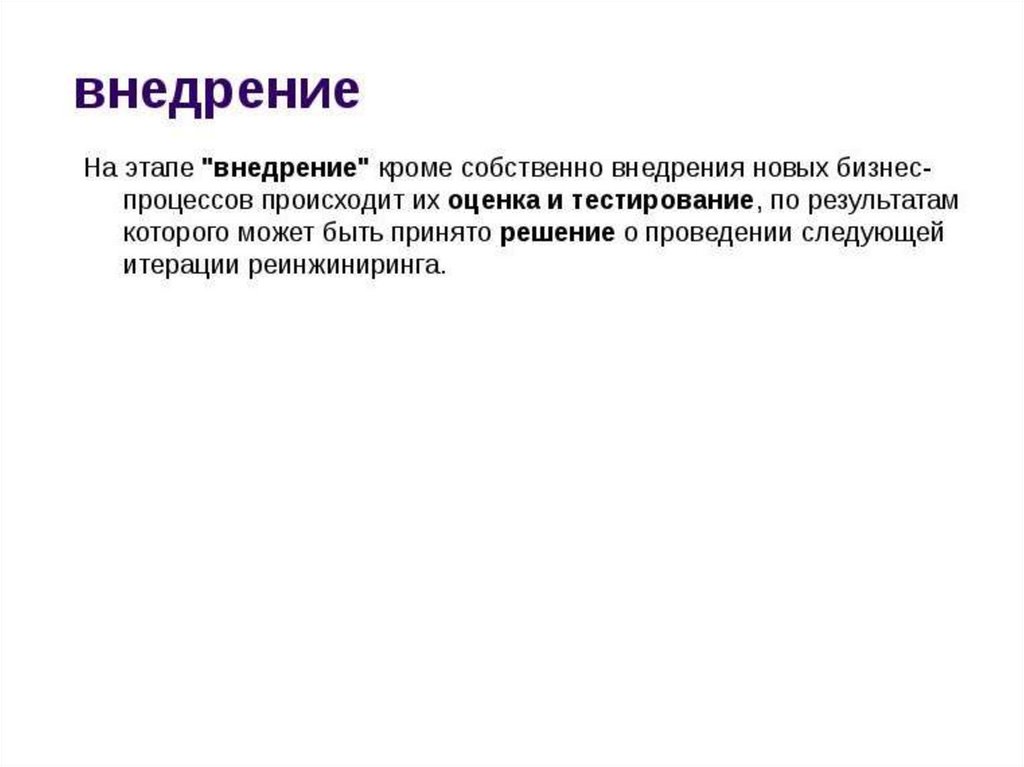 внедрение

На этапе "внедрение" кроме собственно внедрения новых бизнес-процессов происходит их оценка и тестирование, по результатам которого может быть принято решение о проведении следующей итерации реинжиниринга.